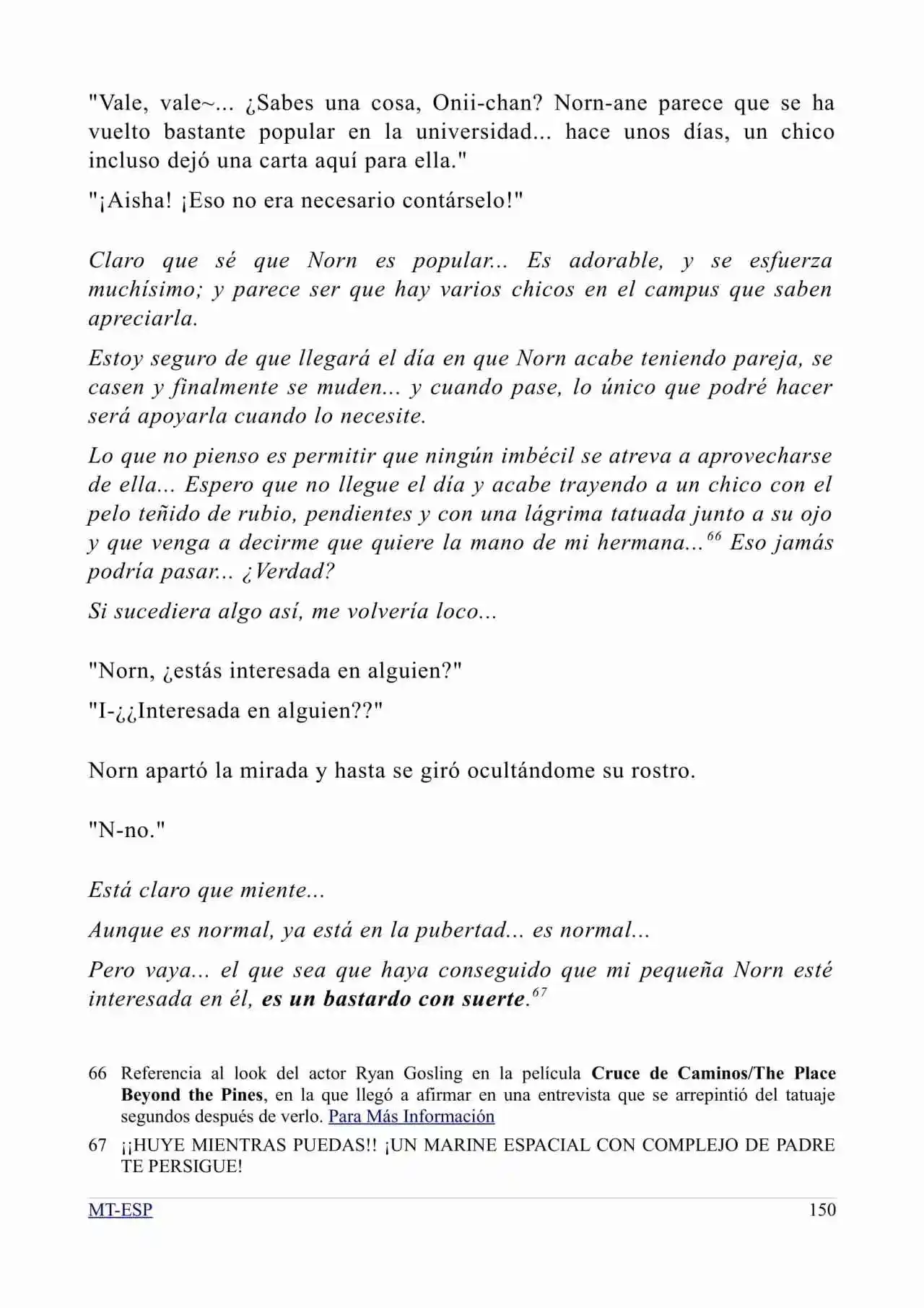 "Vale, vale~... ¿Sabes una cosa, Onii-chan? Norn-ane parece que se ha vuelto bastante popular en la universidad... hace unos días, un chico incluso dejó una carta aquí para ella."

"¡Aisha! ¡Eso no era necesario contárselo!"

Claro que sé que Norn es popular... Es adorable, y se esfuerza muchísimo; y parece ser que hay varios chicos en el campus que saben apreciarla.

Estoy seguro de que llegará el día en que Norn acabe teniendo pareja, se casen y finalmente se muden... y cuando pase, lo único que podré hacer será apoyarla cuando lo necesite.

Lo que no pienso es permitir que ningún imbécil se atreva a aprovecharse de ella... Espero que no llegue el día y acabe trayendo a un chico con el pelo teñido de rubio, pendientes y con una lágrima tatuada junto a su ojo y que venga a decirme que quiere la mano de mi hermana...$^{66}$ Eso jamás podría pasar... ¿Verdad?

Si sucediera algo así, me volvería loco...

"Norn, ¿estás interesada en alguien?"

"I-¿¿Interesada en alguien??"

Norn apartó la mirada y hasta se giró ocultándome su rostro.

"N-no."

Está claro que miente...

Aunque es normal, ya está en la pubertad... es normal...

Pero vaya... el que sea que haya conseguido que mi pequeña Norn esté interesada en él, es un bastardo con suerte.$^{67}$

66 Referencia al look del actor Ryan Gosling en la película Cruce de Caminos/The Place Beyond the Pines, en la que llegó a afirmar en una entrevista que se arrepintió del tatuaje segundos después de verlo. Para Más Información

67 ¡¡HUYE MIENTRAS PUEDAS!! ¡UN MARINE ESPACIAL CON COMPLEJO DE PADRE TE PERSIGUE!

MT-ESP 150